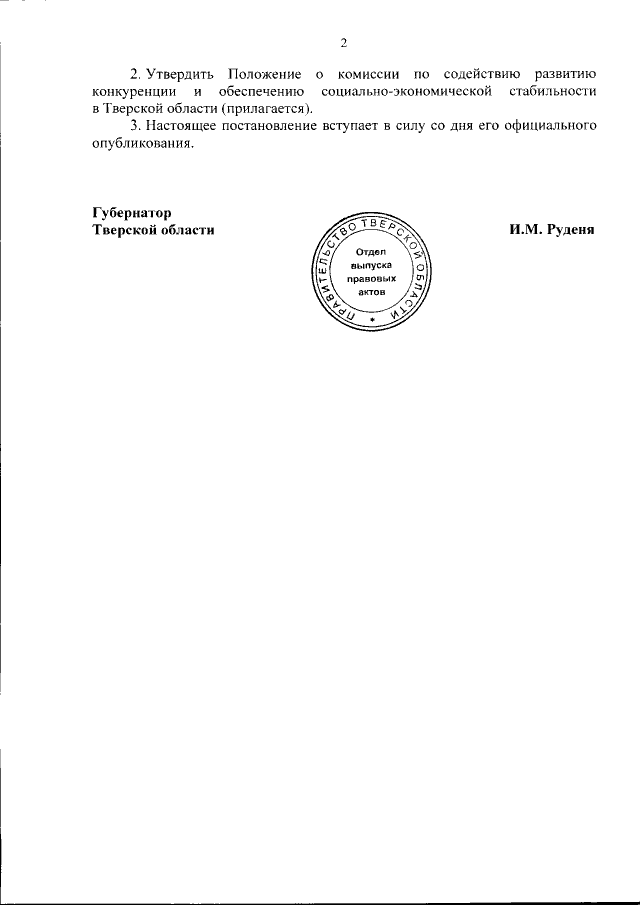 2

2. Утвердить Положение о комиссии по содействию развитию конкуренции и обеспечению социально-экономической стабильности в Тверской области (прилагается).

3. Настоящее постановление вступает в силу со дня его официального опубликования.

Губернатор
Тверской области

ПРАВИТЕЛЬСТВО ТВЕРСКОЙ ОБЛАСТИ
Отдел выпуска правовых актов

И.М. Руденя